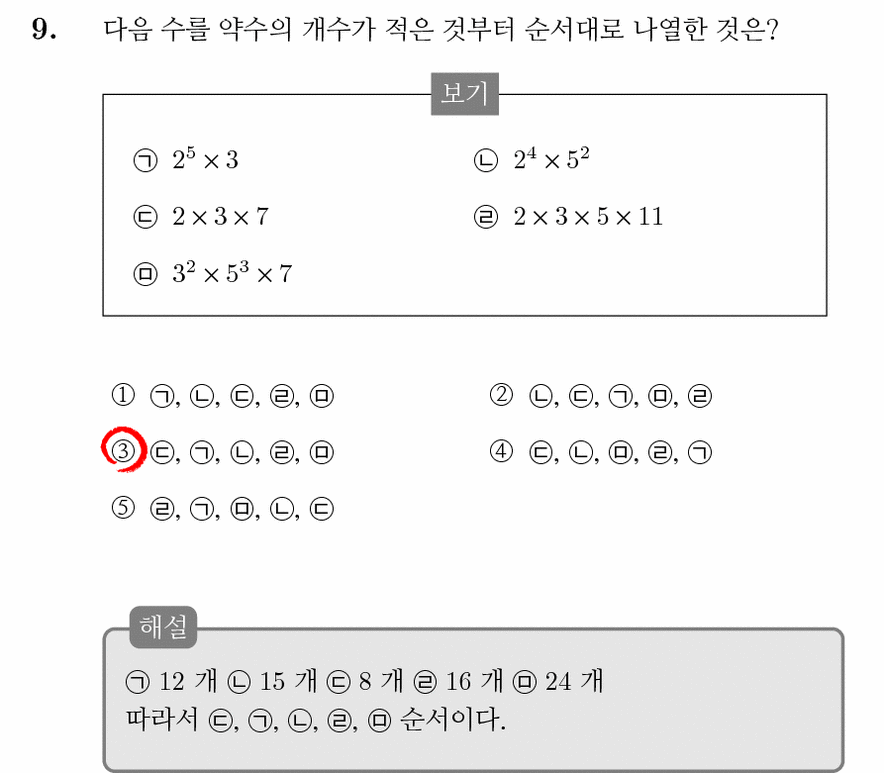 9. 다음 수를 약수의 개수가 적은 것부터 순서대로 나열한 것은?

보기

㉠ $2^5 \times 3$
㉡ $2^4 \times 5^2$
㉢ $2 \times 3 \times 7$
㉣ $2 \times 3 \times 5 \times 11$
㉤ $3^2 \times 5^3 \times 7$

① ㉠, ㉡, ㉢, ㉣, ㉤
② ㉡, ㉢, ㉠, ㉤, ㉣
③ ㉢, ㉠, ㉡, ㉣, ㉤
④ ㉢, ㉡, ㉤, ㉣, ㉠
⑤ ㉣, ㉠, ㉤, ㉡, ㉢

해설
㉠ 12 개 ㉡ 15 개 ㉢ 8 개 ㉣ 16 개 ㉤ 24 개
따라서 ㉢, ㉠, ㉡, ㉣, ㉤ 순서이다.